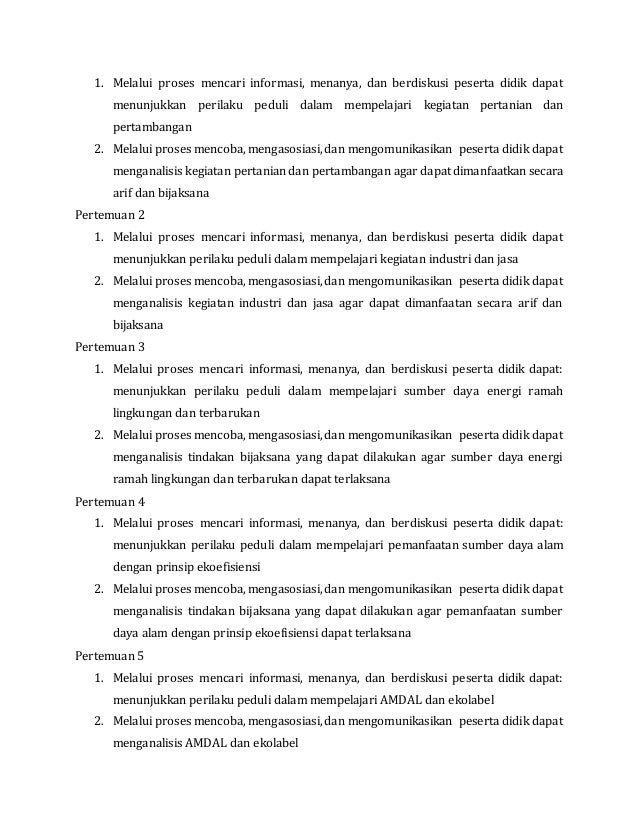 1. Melalui proses mencari informasi, menanya, dan berdiskusi peserta didik dapat menunjukkan perilaku peduli dalam mempelajari kegiatan pertanian dan pertambangan
2. Melalui proses mencoba, mengasosiasi, dan mengomunikasikan peserta didik dapat menganalisis kegiatan pertanian dan pertambangan agar dapat dimanfaatkan secara arif dan bijaksana

Pertemuan 2
1. Melalui proses mencari informasi, menanya, dan berdiskusi peserta didik dapat menunjukkan perilaku peduli dalam mempelajari kegiatan industri dan jasa
2. Melalui proses mencoba, mengasosiasi, dan mengomunikasikan peserta didik dapat menganalisis kegiatan industri dan jasa agar dapat dimanfaatan secara arif dan bijaksana

Pertemuan 3
1. Melalui proses mencari informasi, menanya, dan berdiskusi peserta didik dapat: menunjukkan perilaku peduli dalam mempelajari sumber daya energi ramah lingkungan dan terbarukan
2. Melalui proses mencoba, mengasosiasi, dan mengomunikasikan peserta didik dapat menganalisis tindakan bijaksana yang dapat dilakukan agar sumber daya energi ramah lingkungan dan terbarukan dapat terlaksana

Pertemuan 4
1. Melalui proses mencari informasi, menanya, dan berdiskusi peserta didik dapat: menunjukkan perilaku peduli dalam mempelajari pemanfaatan sumber daya alam dengan prinsip ekoefisiensi
2. Melalui proses mencoba, mengasosiasi, dan mengomunikasikan peserta didik dapat menganalisis tindakan bijaksana yang dapat dilakukan agar pemanfaatan sumber daya alam dengan prinsip ekoefisiensi dapat terlaksana

Pertemuan 5
1. Melalui proses mencari informasi, menanya, dan berdiskusi peserta didik dapat: menunjukkan perilaku peduli dalam mempelajari AMDAL dan ekolabel
2. Melalui proses mencoba, mengasosiasi, dan mengomunikasikan peserta didik dapat menganalisis AMDAL dan ekolabel